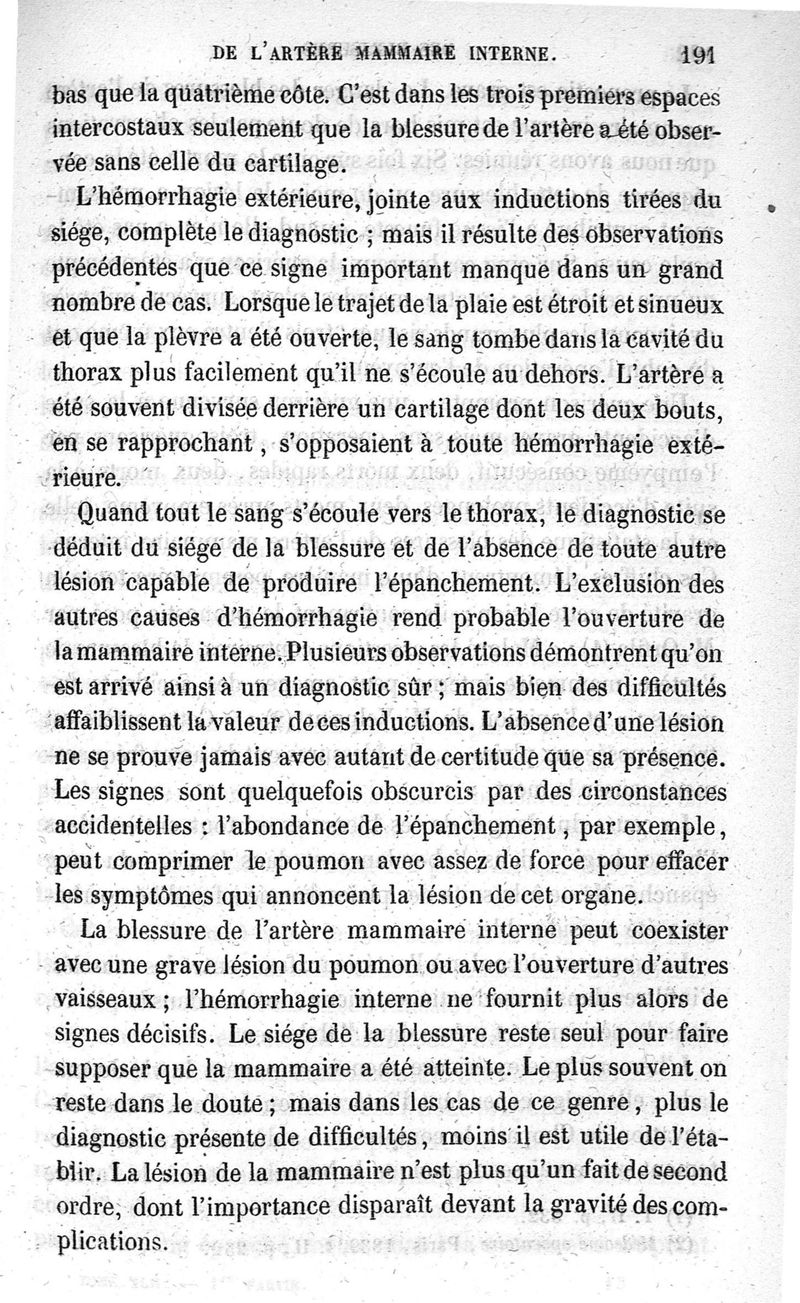 DE L'ARTÈRE MAMMAIRE INTERNE. 191

bas que la quatrième côte. C'est dans les trois premiers espaces intercostaux seulement que la blessure de l'artère a été observée sans celle du cartilage.

L'hémorrhagie extérieure, jointe aux inductions tirées du siége, complète le diagnostic ; mais il résulte des observations précédentes que ce signe important manque dans un grand nombre de cas. Lorsque le trajet de la plaie est étroit et sinueux et que la plèvre a été ouverte, le sang tombe dans la cavité du thorax plus facilement qu'il ne s'écoule au dehors. L'artère a été souvent divisée derrière un cartilage dont les deux bouts, en se rapprochant, s'opposaient à toute hémorrhagie extérieure.

Quand tout le sang s'écoule vers le thorax, le diagnostic se déduit du siége de la blessure et de l'absence de toute autre lésion capable de produire l'épanchement. L'exclusion des autres causes d'hémorrhagie rend probable l'ouverture de la mammaire interne. Plusieurs observations démontrent qu'on est arrivé ainsi à un diagnostic sûr ; mais bien des difficultés affaiblissent la valeur de ces inductions. L'absence d'une lésion ne se prouve jamais avec autant de certitude que sa présence. Les signes sont quelquefois obscurcis par des circonstances accidentelles : l'abondance de l'épanchement, par exemple, peut comprimer le poumon avec assez de force pour effacer les symptômes qui annoncent la lésion de cet organe.

La blessure de l'artère mammaire interne peut coexister avec une grave lésion du poumon ou avec l'ouverture d'autres vaisseaux ; l'hémorrhagie interne ne fournit plus alors de signes décisifs. Le siége de la blessure reste seul pour faire supposer que la mammaire a été atteinte. Le plus souvent on reste dans le doute ; mais dans les cas de ce genre, plus le diagnostic présente de difficultés, moins il est utile de l'établir. La lésion de la mammaire n'est plus qu'un fait de second ordre, dont l'importance disparaît devant la gravité des complications.